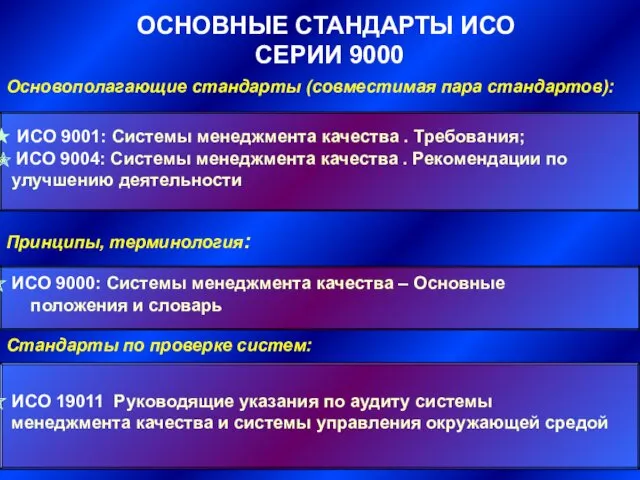 ОСНОВНЫЕ СТАНДАРТЫ ИСО СЕРИИ 9000

Основополагающие стандарты (совместимая пара стандартов):

ИСО 9001: Системы менеджмента качества . Требования;
ИСО 9004: Системы менеджмента качества . Рекомендации по улучшению деятельности

Принципы, терминология:

ИСО 9000: Системы менеджмента качества – Основные положения и словарь

Стандарты по проверке систем:

ИСО 19011 Руководящие указания по аудиту системы менеджмента качества и системы управления окружающей средой